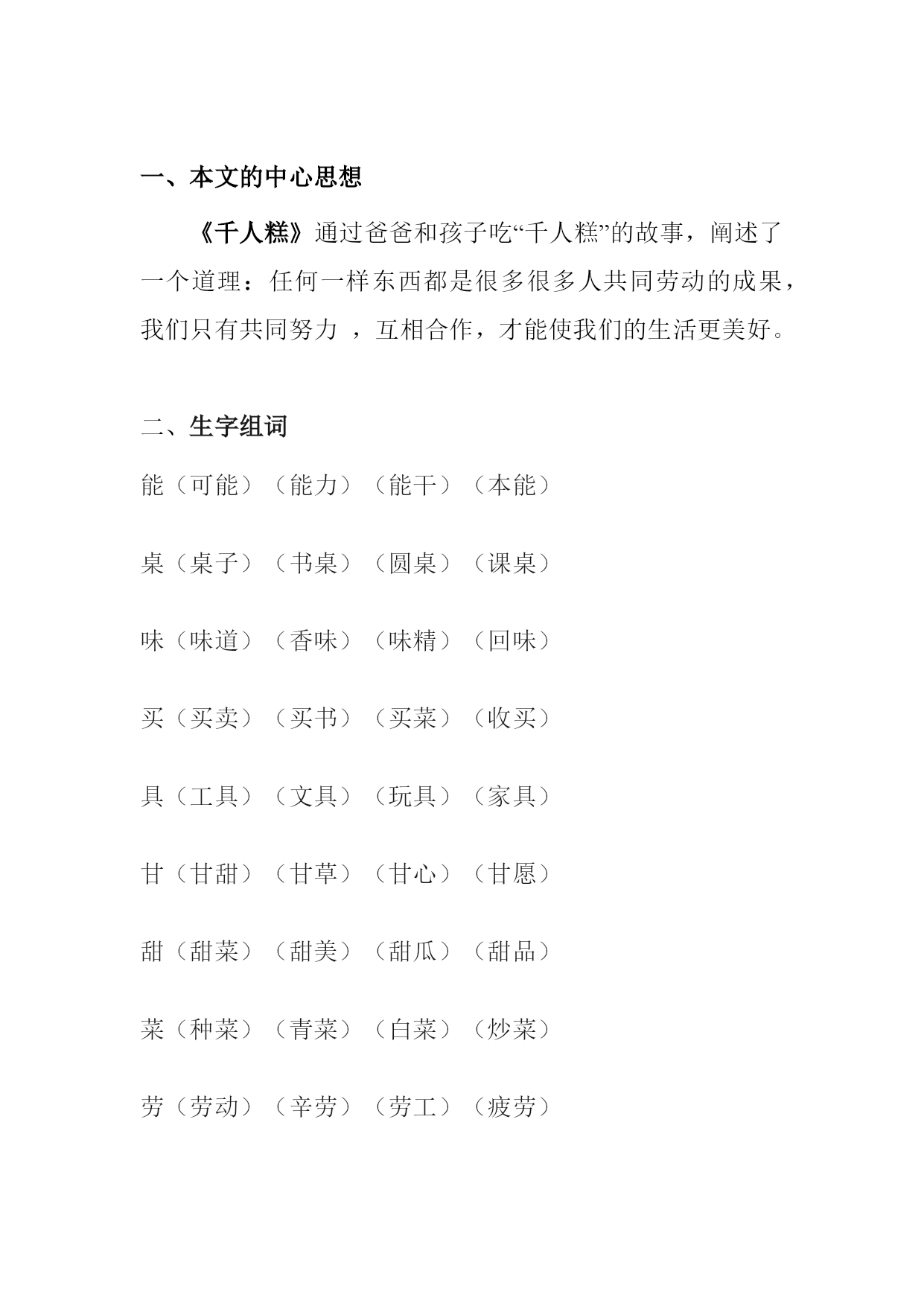 一、本文的中心思想

《千人糕》通过爸爸和孩子吃“千人糕”的故事，阐述了一个道理：任何一样东西都是很多很多人共同劳动的成果，我们只有共同努力 ，互相合作，才能使我们的生活更美好。

二、生字组词

能（可能）（能力）（能干）（本能）

桌（桌子）（书桌）（圆桌）（课桌）

味（味道）（香味）（味精）（回味）

买（买卖）（买书）（买菜）（收买）

具（工具）（文具）（玩具）（家具）

甘（甘甜）（甘草）（甘心）（甘愿）

甜（甜菜）（甜美）（甜瓜）（甜品）

菜（种菜）（青菜）（白菜）（炒菜）

劳（劳动）（辛劳）（劳工）（疲劳）